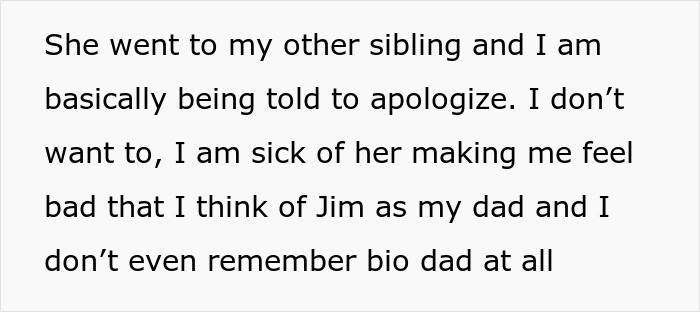 She went to my other sibling and I am basically being told to apologize. I don’t want to, I am sick of her making me feel bad that I think of Jim as my dad and I don’t even remember bio dad at all